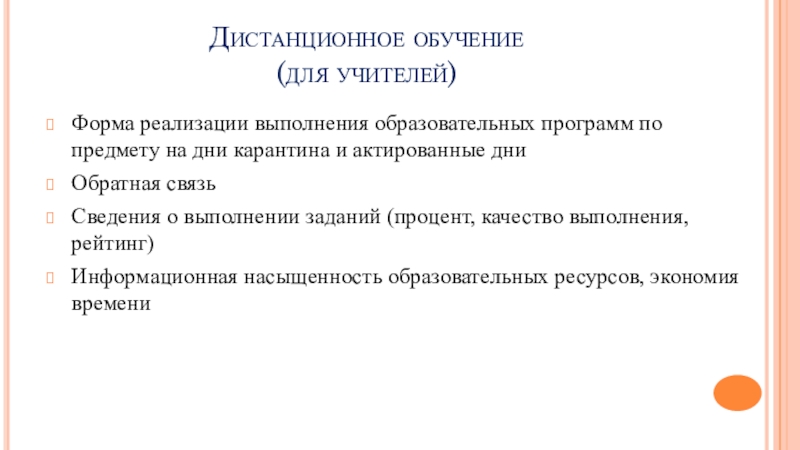 Дистанционное обучение
(для учителей)

Форма реализации выполнения образовательных программ по предмету на дни карантина и актированные дни

Обратная связь

Сведения о выполнении заданий (процент, качество выполнения, рейтинг)

Информационная насыщенность образовательных ресурсов, экономия времени